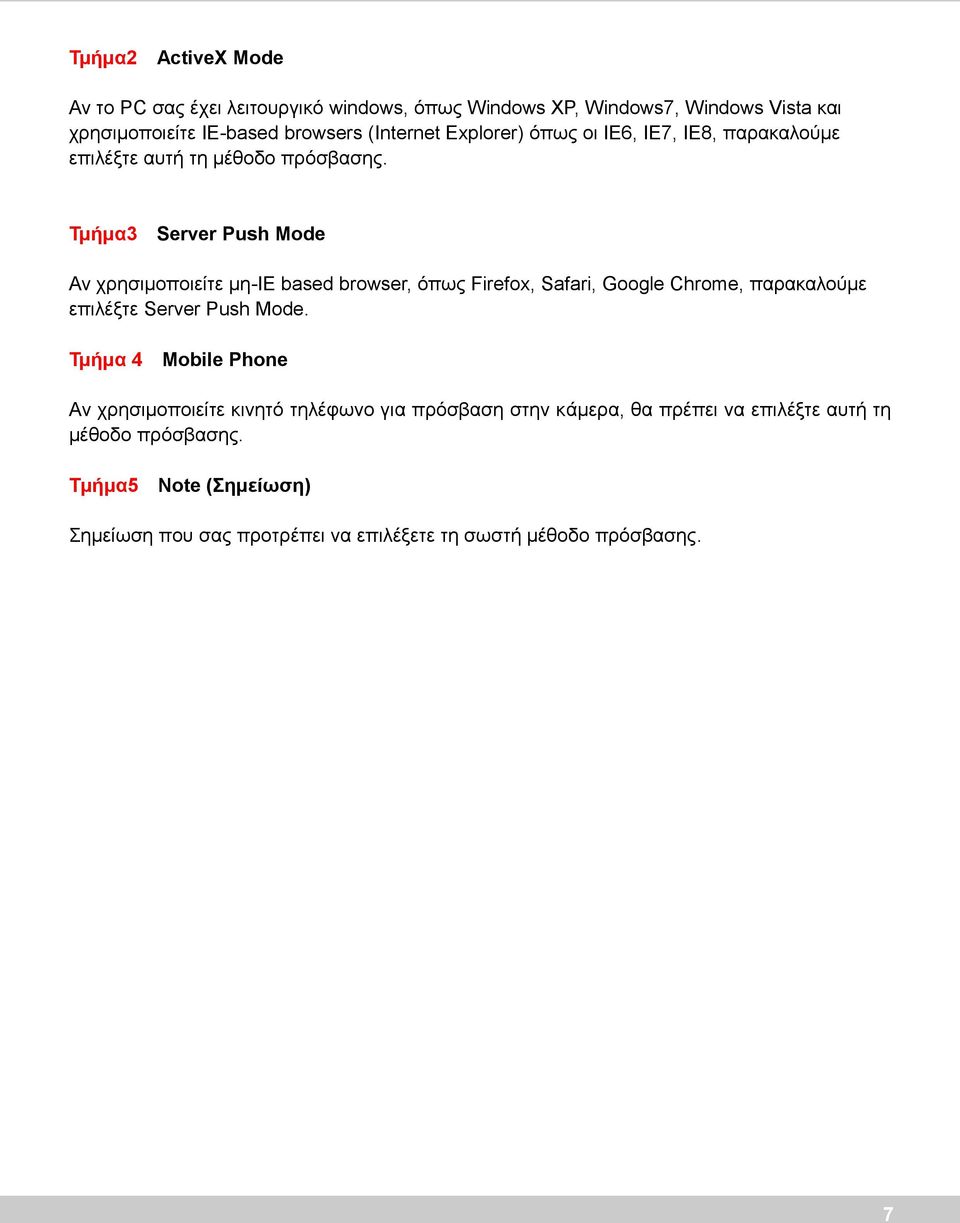 Τμήμα2 ActiveX Mode

Αν το PC σας έχει λειτουργικό windows, όπως Windows XP, Windows7, Windows Vista και χρησιμοποιείτε IE-based browsers (Internet Explorer) όπως οι IE6, IE7, IE8, παρακαλούμε επιλέξτε αυτή τη μέθοδο πρόσβασης.

Τμήμα3 Server Push Mode

Αν χρησιμοποιείτε μη-IE based browser, όπως Firefox, Safari, Google Chrome, παρακαλούμε επιλέξτε Server Push Mode.

Τμήμα 4 Mobile Phone

Αν χρησιμοποιείτε κινητό τηλέφωνο για πρόσβαση στην κάμερα, θα πρέπει να επιλέξτε αυτή τη μέθοδο πρόσβασης.

Τμήμα5 Note (Σημείωση)

Σημείωση που σας προτρέπει να επιλέξετε τη σωστή μέθοδο πρόσβασης.

7